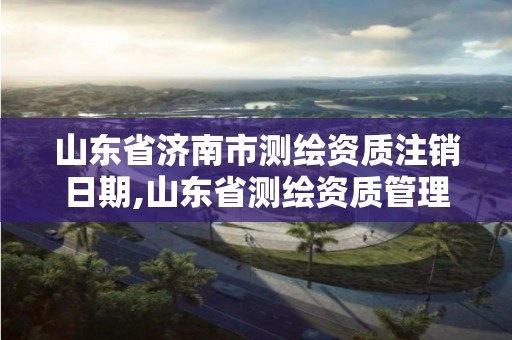 山东省济南市测绘资质注销日期,山东省测绘资质管理